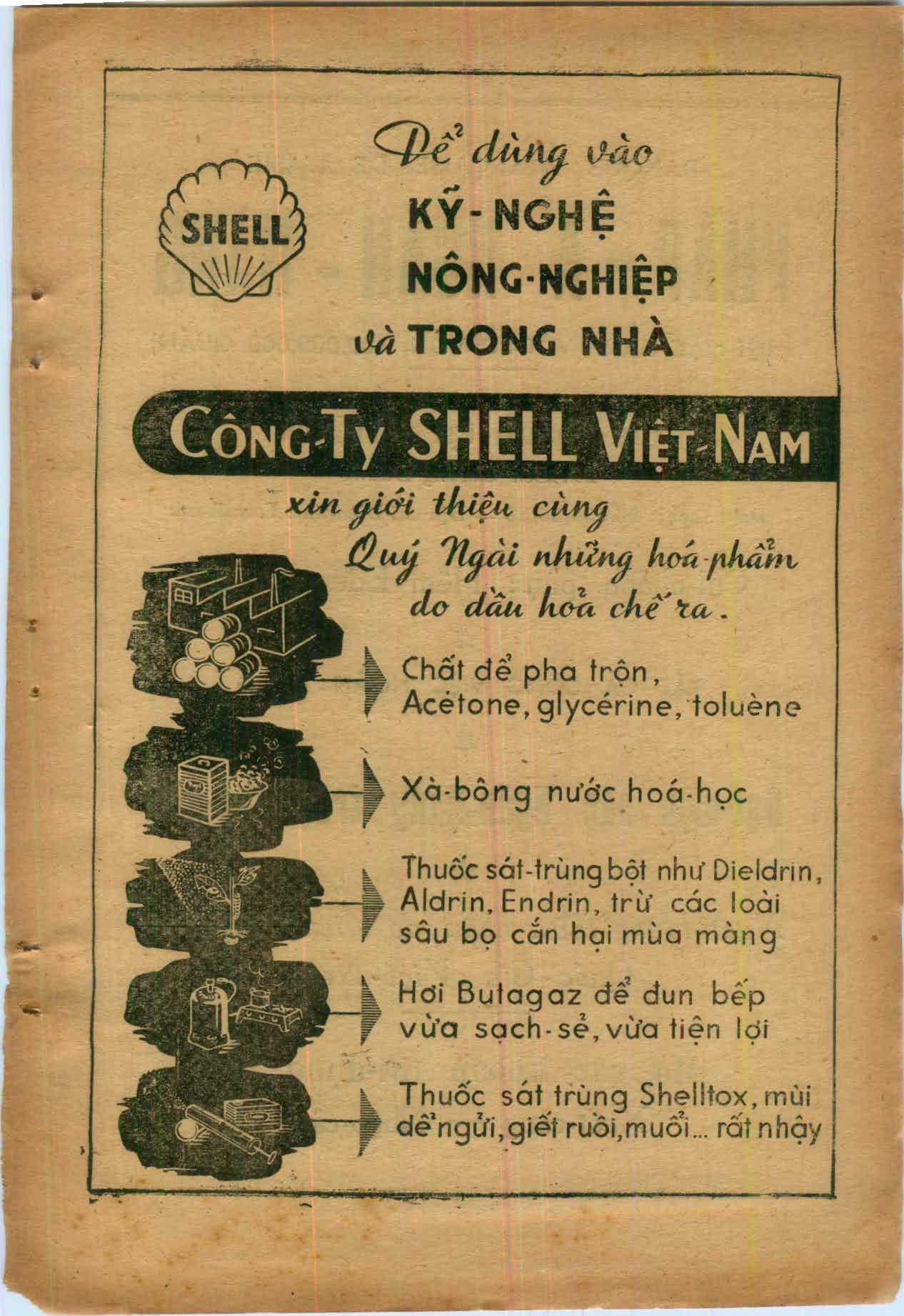 SHELL

Để dùng vào
KỸ-NGHỆ
NÔNG-NGHIỆP
và TRONG NHÀ

CÔNG-TY SHELL VIỆT-NAM

xin giới thiệu cùng
Quý Ngài những hoá-phẩm
do dầu hoả chế ra.

Chất để pha trộn, Acétone, glycérine, toluène

Xà-bông nước hoá-học

Thuốc sát-trùng bột như Dieldrin, Aldrin, Endrin, trừ các loài sâu bọ cắn hại mùa màng

Hơi Butagaz để đun bếp vừa sạch-sẻ, vừa tiện lợi

Thuốc sát trùng Shelltox, mùi dễ ngửi, giết ruồi, muỗi... rất nhậy